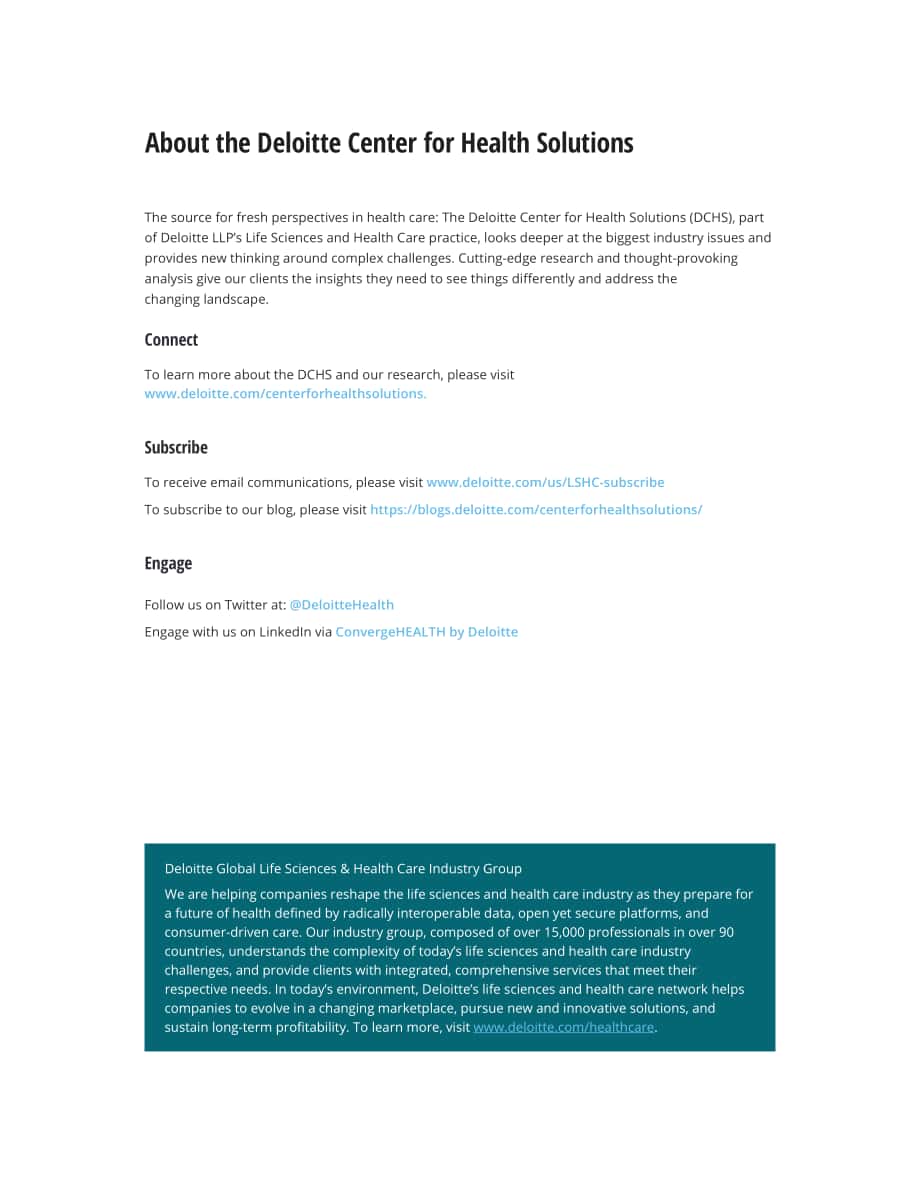 About the Deloitte Center for Health Solutions

The source for fresh perspectives in health care: The Deloitte Center for Health Solutions (DCHS), part of Deloitte LLP's Life Sciences and Health Care practice, looks deeper at the biggest industry issues and provides new thinking around complex challenges. Cutting-edge research and thought-provoking analysis give our clients the insights they need to see things differently and address the changing landscape.

Connect

To learn more about the DCHS and our research, please visit www.deloitte.com/centerforhealthsolutions.

Subscribe

To receive email communications, please visit www.deloitte.com/us/LSHC-subscribe

To subscribe to our blog, please visit https://blogs.deloitte.com/centerforhealthsolutions/

Engage

Follow us on Twitter at: @DeloitteHealth

Engage with us on LinkedIn via ConvergeHEALTH by Deloitte

Deloitte Global Life Sciences & Health Care Industry Group

We are helping companies reshape the life sciences and health care industry as they prepare for a future of health defined by radically interoperable data, open yet secure platforms, and consumer-driven care. Our industry group, composed of over 15,000 professionals in over 90 countries, understands the complexity of today's life sciences and health care industry challenges, and provide clients with integrated, comprehensive services that meet their respective needs. In today's environment, Deloitte's life sciences and health care network helps companies to evolve in a changing marketplace, pursue new and innovative solutions, and sustain long-term profitability. To learn more, visit www.deloitte.com/healthcare.